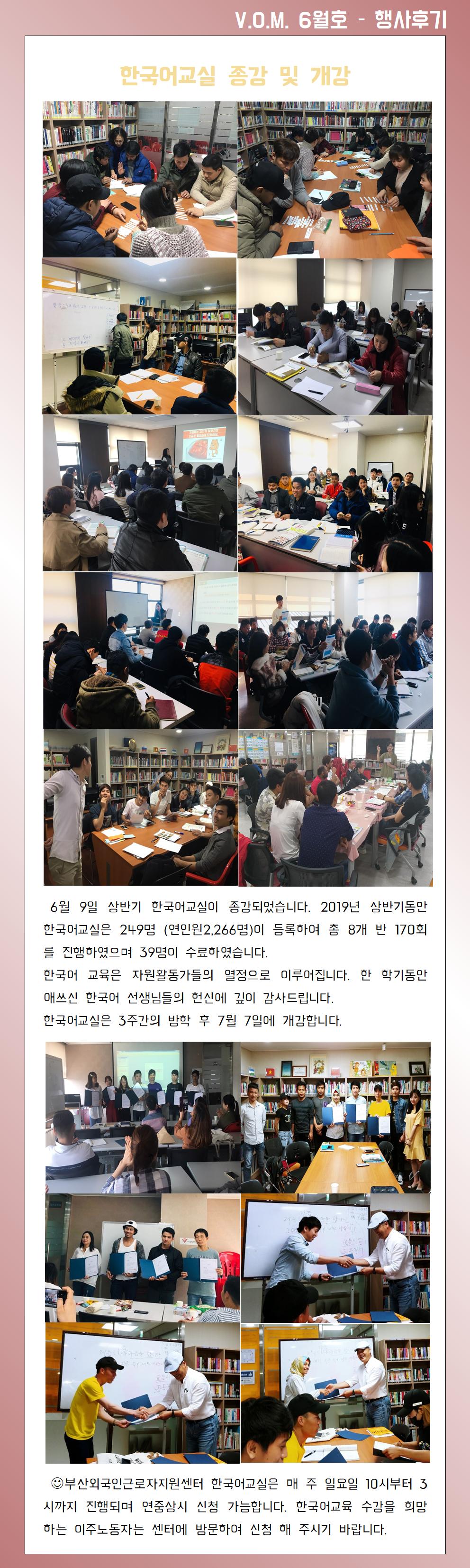 V.O.M. 6월호 - 행사후기

한국어교실 종강 및 개강

6월 9일 상반기 한국어교실이 종강되었습니다. 2019년 상반기동안 한국어교실은 249명 (연인원2,266명)이 등록하여 총 8개 반 170회를 진행하였으며 39명이 수료하였습니다.

한국어 교육은 자원활동가들의 열정으로 이루어집니다. 한 학기동안 애쓰신 한국어 선생님들의 헌신에 깊이 감사드립니다.

한국어교실은 3주간의 방학 후 7월 7일에 개강합니다.

☺부산외국인근로자지원센터 한국어교실은 매 주 일요일 10시부터 3시까지 진행되며 연중상시 신청 가능합니다. 한국어교육 수강을 희망하는 이주노동자는 센터에 방문하여 신청 해 주시기 바랍니다.